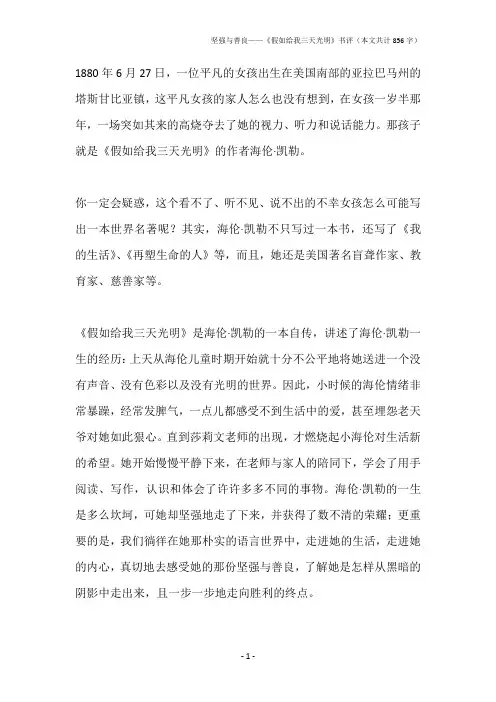 坚强与善良——《假如给我三天光明》书评（本文共计856字）

1880年6月27日，一位平凡的女孩出生在美国南部的亚拉巴马州的塔斯甘比亚镇，这平凡女孩的家人怎么也没有想到，在女孩一岁半那年，一场突如其来的高烧夺去了她的视力、听力和说话能力。那孩子就是《假如给我三天光明》的作者海伦·凯勒。

你一定会疑惑，这个看不了、听不见、说不出的不幸女孩怎么可能写出一本世界名著呢？其实，海伦·凯勒不只写过一本书，还写了《我的生活》、《再塑生命的人》等，而且，她还是美国著名盲聋作家、教育家、慈善家等。

《假如给我三天光明》是海伦·凯勒的一本自传，讲述了海伦·凯勒一生的经历：上天从海伦儿童时期开始就十分不公平地将她送进一个没有声音、没有色彩以及没有光明的世界。因此，小时候的海伦情绪非常暴躁，经常发脾气，一点儿都感受不到生活中的爱，甚至埋怨老天爷对她如此狠心。直到莎莉文老师的出现，才燃烧起小海伦对生活新的希望。她开始慢慢平静下来，在老师与家人的陪同下，学会了用手阅读、写作，认识和体会了许许多多不同的事物。海伦·凯勒的一生是多么坎坷，可她却坚强地走了下来，并获得了数不清的荣耀；更重要的是，我们徜徉在她那朴实的语言世界中，走进她的生活，走进她的内心，真切地去感受她的那份坚强与善良，了解她是怎样从黑暗的阴影中走出来，且一步一步地走向胜利的终点。

- 1 -